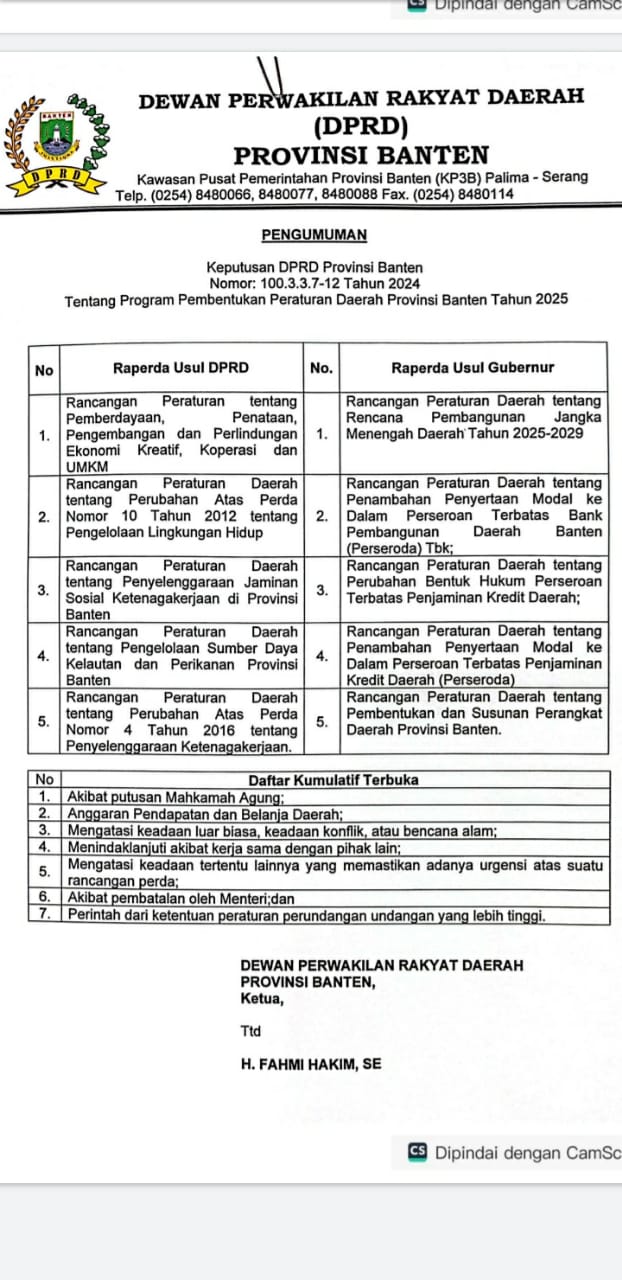 Dipindai dengan CamSc

BANTEN

DPRD

DEWAN PERWAKILAN RAKYAT DAERAH
(DPRD)
PROVINSI BANTEN
Kawasan Pusat Pemerintahan Provinsi Banten (KP3B) Palima - Serang
Telp. (0254) 8480066, 8480077, 8480088 Fax. (0254) 8480114

PENGUMUMAN

Keputusan DPRD Provinsi Banten
Nomor: 100.3.3.7-12 Tahun 2024
Tentang Program Pembentukan Peraturan Daerah Provinsi Banten Tahun 2025

| No | Raperda Usul DPRD | No. | Raperda Usul Gubernur |
|---|---|---|---|
| 1. | Rancangan Peraturan tentang Pemberdayaan, Penataan, Pengembangan dan Perlindungan Ekonomi Kreatif, Koperasi dan UMKM | 1. | Rancangan Peraturan Daerah tentang Rencana Pembangunan Jangka Menengah Daerah Tahun 2025-2029 |
| 2. | Rancangan Peraturan Daerah tentang Perubahan Atas Perda Nomor 10 Tahun 2012 tentang Pengelolaan Lingkungan Hidup | 2. | Rancangan Peraturan Daerah tentang Penambahan Penyertaan Modal ke Dalam Perseroan Terbatas Bank Pembangunan Daerah Banten (Perseroda) Tbk; |
| 3. | Rancangan Peraturan Daerah tentang Penyelenggaraan Jaminan Sosial Ketenagakerjaan di Provinsi Banten | 3. | Rancangan Peraturan Daerah tentang Perubahan Bentuk Hukum Perseroan Terbatas Penjaminan Kredit Daerah; |
| 4. | Rancangan Peraturan Daerah tentang Pengelolaan Sumber Daya Kelautan dan Perikanan Provinsi Banten | 4. | Rancangan Peraturan Daerah tentang Penambahan Penyertaan Modal ke Dalam Perseroan Terbatas Penjaminan Kredit Daerah (Perseroda) |
| 5. | Rancangan Peraturan Daerah tentang Perubahan Atas Perda Nomor 4 Tahun 2016 tentang Penyelenggaraan Ketenagakerjaan. | 5. | Rancangan Peraturan Daerah tentang Pembentukan dan Susunan Perangkat Daerah Provinsi Banten. |

| No | Daftar Kumulatif Terbuka |
|---|---|
| 1. | Akibat putusan Mahkamah Agung; |
| 2. | Anggaran Pendapatan dan Belanja Daerah; |
| 3. | Mengatasi keadaan luar biasa, keadaan konflik, atau bencana alam; |
| 4. | Menindaklanjuti akibat kerja sama dengan pihak lain; |
| 5. | Mengatasi keadaan tertentu lainnya yang memastikan adanya urgensi atas suatu rancangan perda; |
| 6. | Akibat pembatalan oleh Menteri;dan |
| 7. | Perintah dari ketentuan peraturan perundangan undangan yang lebih tinggi. |

DEWAN PERWAKILAN RAKYAT DAERAH
PROVINSI BANTEN,
Ketua,

Ttd

H. FAHMI HAKIM, SE

CS Dipindai dengan CamSc